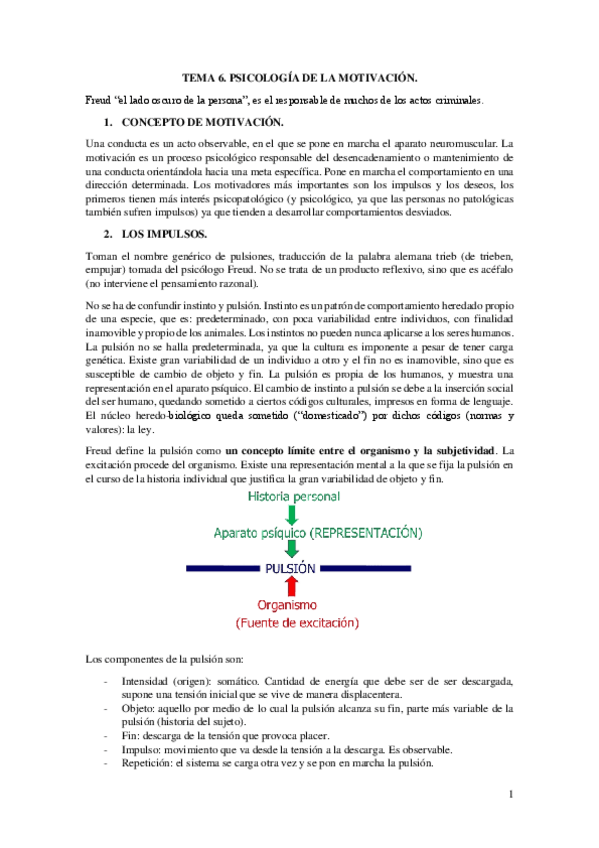 TEMA 6. PSICOLOGÍA DE LA MOTIVACIÓN.

Freud "el lado oscuro de la persona", es el responsable de muchos de los actos criminales.

1. CONCEPTO DE MOTIVACIÓN.

Una conducta es un acto observable, en el que se pone en marcha el aparato neuromuscular. La motivación es un proceso psicológico responsable del desencadenamiento o mantenimiento de una conducta orientándola hacia una meta específica. Pone en marcha el comportamiento en una dirección determinada. Los motivadores más importantes son los impulsos y los deseos, los primeros tienen más interés psicopatológico (y psicológico, ya que las personas no patológicas también sufren impulsos) ya que tienden a desarrollar comportamientos desviados.

2. LOS IMPULSOS.

Toman el nombre genérico de pulsiones, traducción de la palabra alemana trieb (de trieben, empujar) tomada del psicólogo Freud. No se trata de un producto reflexivo, sino que es acéfalo (no interviene el pensamiento razonal).

No se ha de confundir instinto y pulsión. Instinto es un patrón de comportamiento heredado propio de una especie, que es: predeterminado, con poca variabilidad entre individuos, con finalidad inamovible y propio de los animales. Los instintos no pueden nunca aplicarse a los seres humanos. La pulsión no se halla predeterminada, ya que la cultura es imponente a pesar de tener carga genética. Existe gran variabilidad de un individuo a otro y el fin no es inamovible, sino que es susceptible de cambio de objeto y fin. La pulsión es propia de los humanos, y muestra una representación en el aparato psíquico. El cambio de instinto a pulsión se debe a la inserción social del ser humano, quedando sometido a ciertos códigos culturales, impresos en forma de lenguaje. El núcleo heredo-biológico queda sometido ("domesticado") por dichos códigos (normas y valores): la ley.

Freud define la pulsión como un concepto límite entre el organismo y la subjetividad. La excitación procede del organismo. Existe una representación mental a la que se fija la pulsión en el curso de la historia individual que justifica la gran variabilidad de objeto y fin.

Historia personal
Aparato psíquico (REPRESENTACIÓN)
PULSIÓN
Organismo
(Fuente de excitación)

Los componentes de la pulsión son:

- Intensidad (origen): somático. Cantidad de energía que debe ser de ser descargada, supone una tensión inicial que se vive de manera displacentera.
- Objeto: aquello por medio de lo cual la pulsión alcanza su fin, parte más variable de la pulsión (historia del sujeto).
- Fin: descarga de la tensión que provoca placer.
- Impulso: movimiento que va desde la tensión a la descarga. Es observable.
- Repetición: el sistema se carga otra vez y se pon en marcha la pulsión.

1